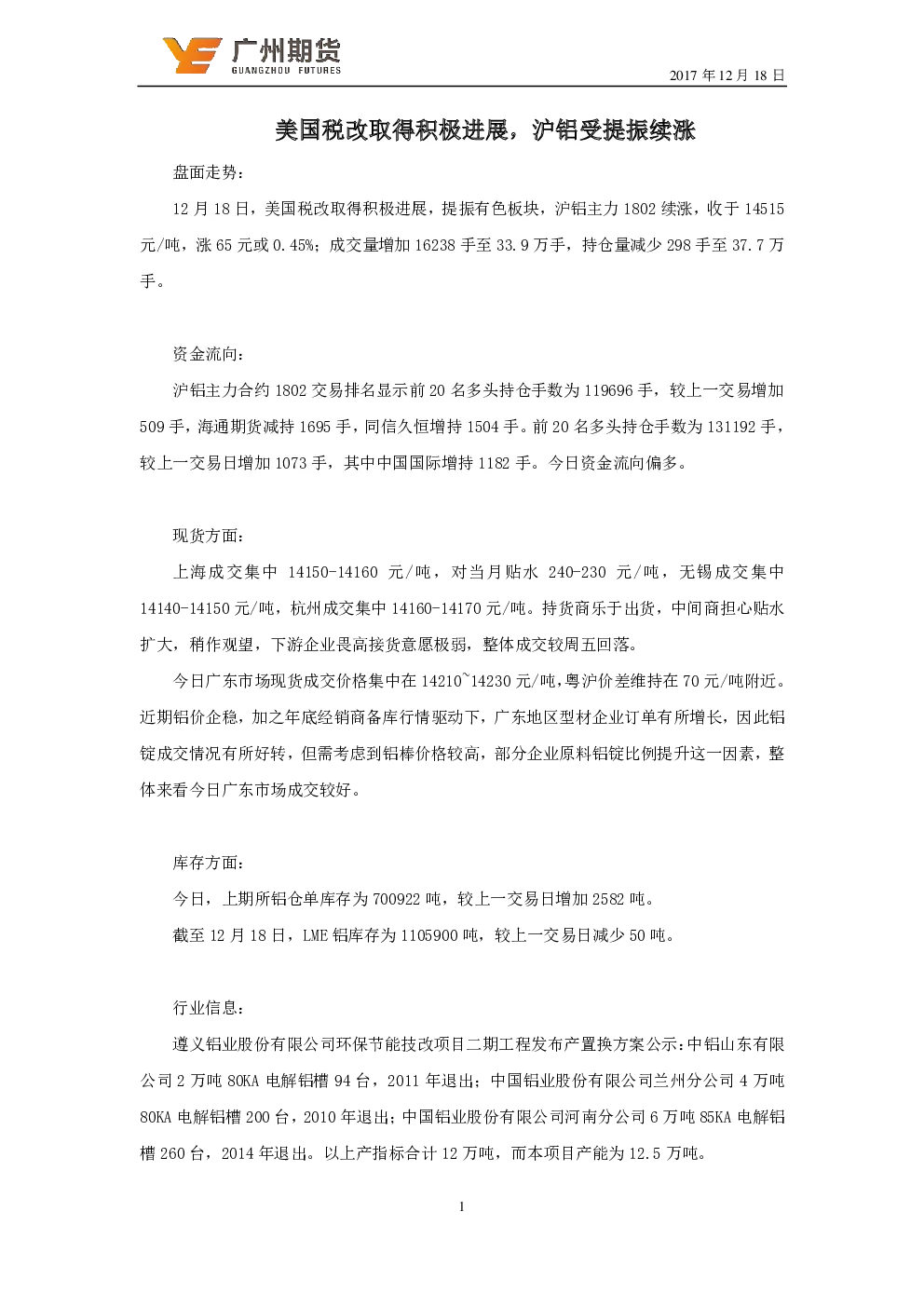 广州期货
GUANGZHOU FUTURES

2017 年 12 月 18 日

美国税改取得积极进展，沪铝受提振续涨

盘面走势：

12 月 18 日，美国税改取得积极进展，提振有色板块，沪铝主力 1802 续涨，收于 14515 元/吨，涨 65 元或 0.45%；成交量增加 16238 手至 33.9 万手，持仓量减少 298 手至 37.7 万手。

资金流向：

沪铝主力合约 1802 交易排名显示前 20 名多头持仓手数为 119696 手，较上一交易增加 509 手，海通期货减持 1695 手，同信久恒增持 1504 手。前 20 名多头持仓手数为 131192 手，较上一交易日增加 1073 手，其中中国国际增持 1182 手。今日资金流向偏多。

现货方面：

上海成交集中 14150-14160 元/吨，对当月贴水 240-230 元/吨，无锡成交集中 14140-14150 元/吨，杭州成交集中 14160-14170 元/吨。持货商乐于出货，中间商担心贴水扩大，稍作观望，下游企业畏高接货意愿极弱，整体成交较周五回落。

今日广东市场现货成交价格集中在 14210~14230 元/吨，粤沪价差维持在 70 元/吨附近。近期铝价企稳，加之年底经销商备库行情驱动下，广东地区型材企业订单有所增长，因此铝锭成交情况有所好转，但需考虑到铝棒价格较高，部分企业原料铝锭比例提升这一因素，整体来看今日广东市场成交较好。

库存方面：

今日，上期所铝仓单库存为 700922 吨，较上一交易日增加 2582 吨。

截至 12 月 18 日，LME 铝库存为 1105900 吨，较上一交易日减少 50 吨。

行业信息：

遵义铝业股份有限公司环保节能技改项目二期工程发布产置换方案公示：中铝山东有限公司 2 万吨 80KA 电解铝槽 94 台，2011 年退出；中国铝业股份有限公司兰州分公司 4 万吨 80KA 电解铝槽 200 台，2010 年退出；中国铝业股份有限公司河南分公司 6 万吨 85KA 电解铝槽 260 台，2014 年退出。以上产指标合计 12 万吨，而本项目产能为 12.5 万吨。

1